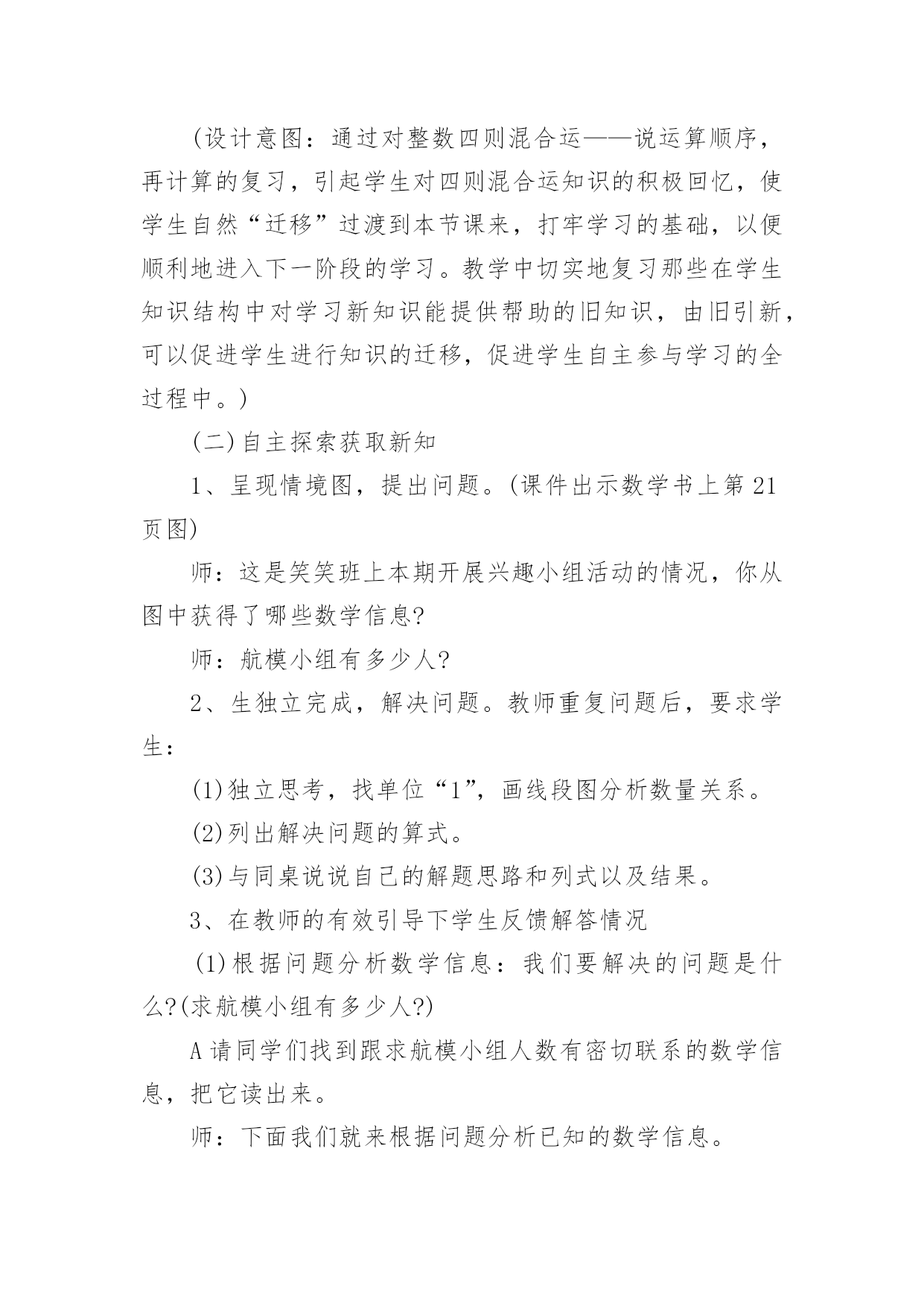 (设计意图：通过对整数四则混合运——说运算顺序，再计算的复习，引起学生对四则混合运知识的积极回忆，使学生自然“迁移”过渡到本节课来，打牢学习的基础，以便顺利地进入下一阶段的学习。教学中切实地复习那些在学生知识结构中对学习新知识能提供帮助的旧知识，由旧引新，可以促进学生进行知识的迁移，促进学生自主参与学习的全过程中。)

(二)自主探索获取新知

1、呈现情境图，提出问题。(课件出示数学书上第21页图)

师：这是笑笑班上本期开展兴趣小组活动的情况，你从图中获得了哪些数学信息?

师：航模小组有多少人?

2、生独立完成，解决问题。教师重复问题后，要求学生：

(1)独立思考，找单位“1”，画线段图分析数量关系。

(2)列出解决问题的算式。

(3)与同桌说说自己的解题思路和列式以及结果。

3、在教师的有效引导下学生反馈解答情况

(1)根据问题分析数学信息：我们要解决的问题是什么?(求航模小组有多少人?)

A请同学们找到跟求航模小组人数有密切联系的数学信息，把它读出来。

师：下面我们就来根据问题分析已知的数学信息。